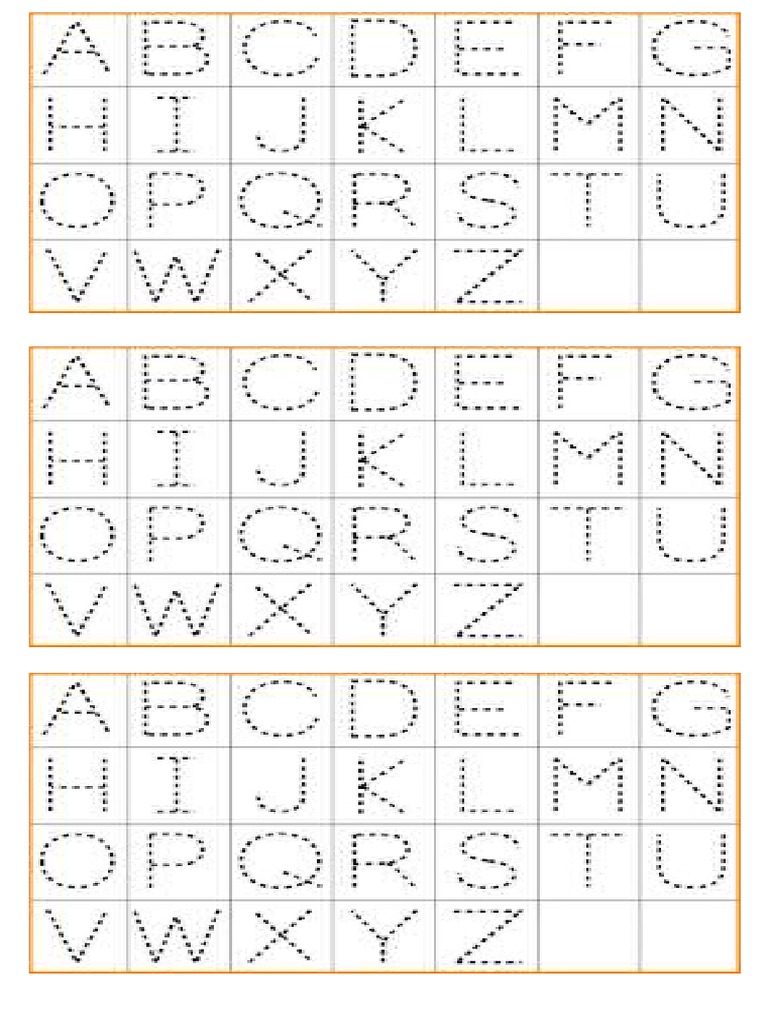 | A | B | C | D | E | F | G |
|---|---|---|---|---|---|---|
| H | I | J | K | L | M | N |
| O | P | Q | R | S | T | U |
| V | W | X | Y | Z |  |  |

| A | B | C | D | E | F | G |
|---|---|---|---|---|---|---|
| H | I | J | K | L | M | N |
| O | P | Q | R | S | T | U |
| V | W | X | Y | Z |  |  |

| A | B | C | D | E | F | G |
|---|---|---|---|---|---|---|
| H | I | J | K | L | M | N |
| O | P | Q | R | S | T | U |
| V | W | X | Y | Z |  |  |